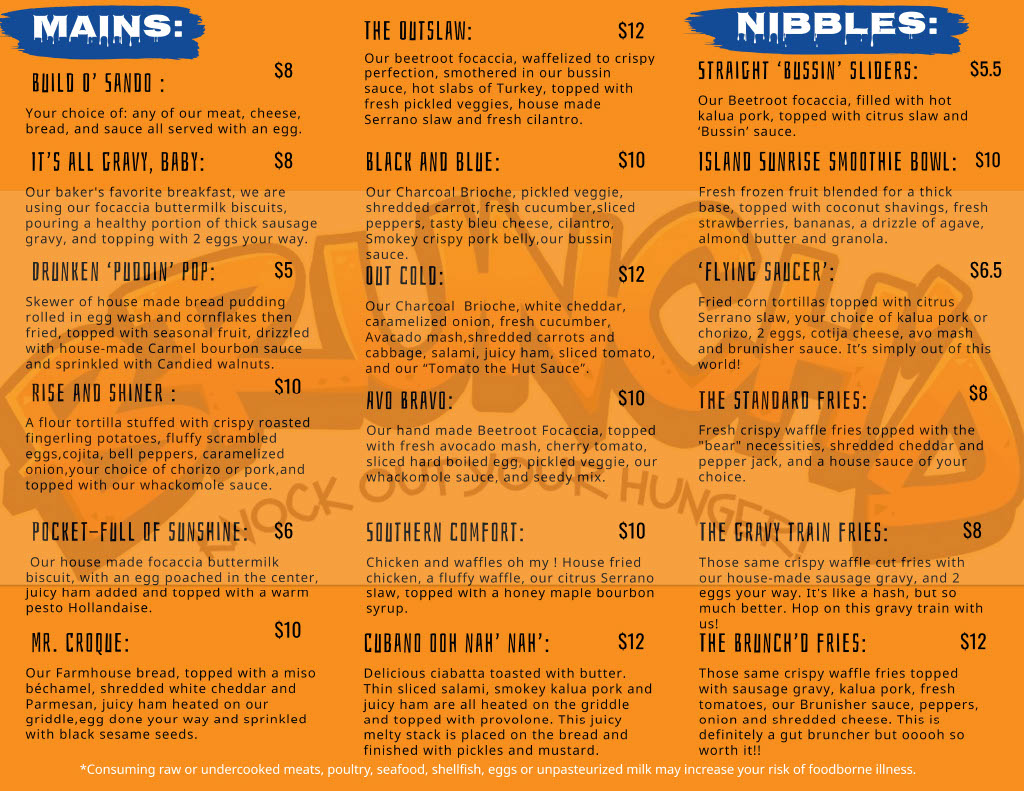 MAINS:

BUILD O' SANDO : $8

Your choice of: any of our meat, cheese, bread, and sauce all served with an egg.

IT'S ALL GRAVY, BABY: $8

Our baker's favorite breakfast, we are using our focaccia buttermilk biscuits, pouring a healthy portion of thick sausage gravy, and topping with 2 eggs your way.

DRUNKEN 'PUDDIN' POP: $5

Skewer of house made bread pudding rolled in egg wash and cornflakes then fried, topped with seasonal fruit, drizzled with house-made Carmel bourbon sauce and sprinkled with Candied walnuts.

RISE AND SHINER : $10

A flour tortilla stuffed with crispy roasted fingerling potatoes, fluffy scrambled eggs,cojita, bell peppers, caramelized onion,your choice of chorizo or pork,and topped with our whackomole sauce.

POCKET-FULL OF SUNSHINE: $6

Our house made focaccia buttermilk biscuit, with an egg poached in the center, juicy ham added and topped with a warm pesto Hollandaise.

MR. CROQUE: $10

Our Farmhouse bread, topped with a miso béchamel, shredded white cheddar and Parmesan, juicy ham heated on our griddle,egg done your way and sprinkled with black sesame seeds.

THE OUTSLAW: $12

Our beetroot focaccia, waffelized to crispy perfection, smothered in our bussin sauce, hot slabs of Turkey, topped with fresh pickled veggies, house made Serrano slaw and fresh cilantro.

BLACK AND BLUE: $10

Our Charcoal Brioche, pickled veggie, shredded carrot, fresh cucumber,sliced peppers, tasty bleu cheese, cilantro, Smokey crispy pork belly,our bussin sauce.

OUT COLD: $12

Our Charcoal Brioche, white cheddar, caramelized onion, fresh cucumber, Avacado mash,shredded carrots and cabbage, salami, juicy ham, sliced tomato, and our "Tomato the Hut Sauce".

AVO BRAVO: $10

Our hand made Beetroot Focaccia, topped with fresh avocado mash, cherry tomato, sliced hard boiled egg, pickled veggie, our whackomole sauce, and seedy mix.

SOUTHERN COMFORT: $10

Chicken and waffles oh my ! House fried chicken, a fluffy waffle, our citrus Serrano slaw, topped with a honey maple bourbon syrup.

CUBANO OOH NAH' NAH': $12

Delicious ciabatta toasted with butter. Thin sliced salami, smokey kalua pork and juicy ham are all heated on the griddle and topped with provolone. This juicy melty stack is placed on the bread and finished with pickles and mustard.

NIBBLES:

STRAIGHT 'BUSSIN' SLIDERS: $5.5

Our Beetroot focaccia, filled with hot kalua pork, topped with citrus slaw and 'Bussin' sauce.

ISLAND SUNRISE SMOOTHIE BOWL: $10

Fresh frozen fruit blended for a thick base, topped with coconut shavings, fresh strawberries, bananas, a drizzle of agave, almond butter and granola.

'FLYING SAUCER': $6.5

Fried corn tortillas topped with citrus Serrano slaw, your choice of kalua pork or chorizo, 2 eggs, cotija cheese, avo mash and brunisher sauce. It's simply out of this world!

THE STANDARD FRIES: $8

Fresh crispy waffle fries topped with the "bear" necessities, shredded cheddar and pepper jack, and a house sauce of your choice.

THE GRAVY TRAIN FRIES: $8

Those same crispy waffle cut fries with our house-made sausage gravy, and 2 eggs your way. It's like a hash, but so much better. Hop on this gravy train with us!

THE BRUNCH'D FRIES: $12

Those same crispy waffle fries topped with sausage gravy, kalua pork, fresh tomatoes, our Brunisher sauce, peppers, onion and shredded cheese. This is definitely a gut bruncher but ooooh so worth it!!

KNOCK OUT YOUR HUNGER

*Consuming raw or undercooked meats, poultry, seafood, shellfish, eggs or unpasteurized milk may increase your risk of foodborne illness.